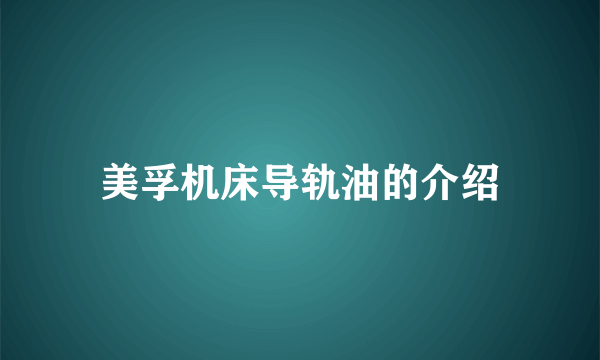 美孚机床导轨油的介绍